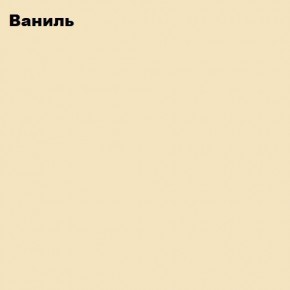 Ваниль